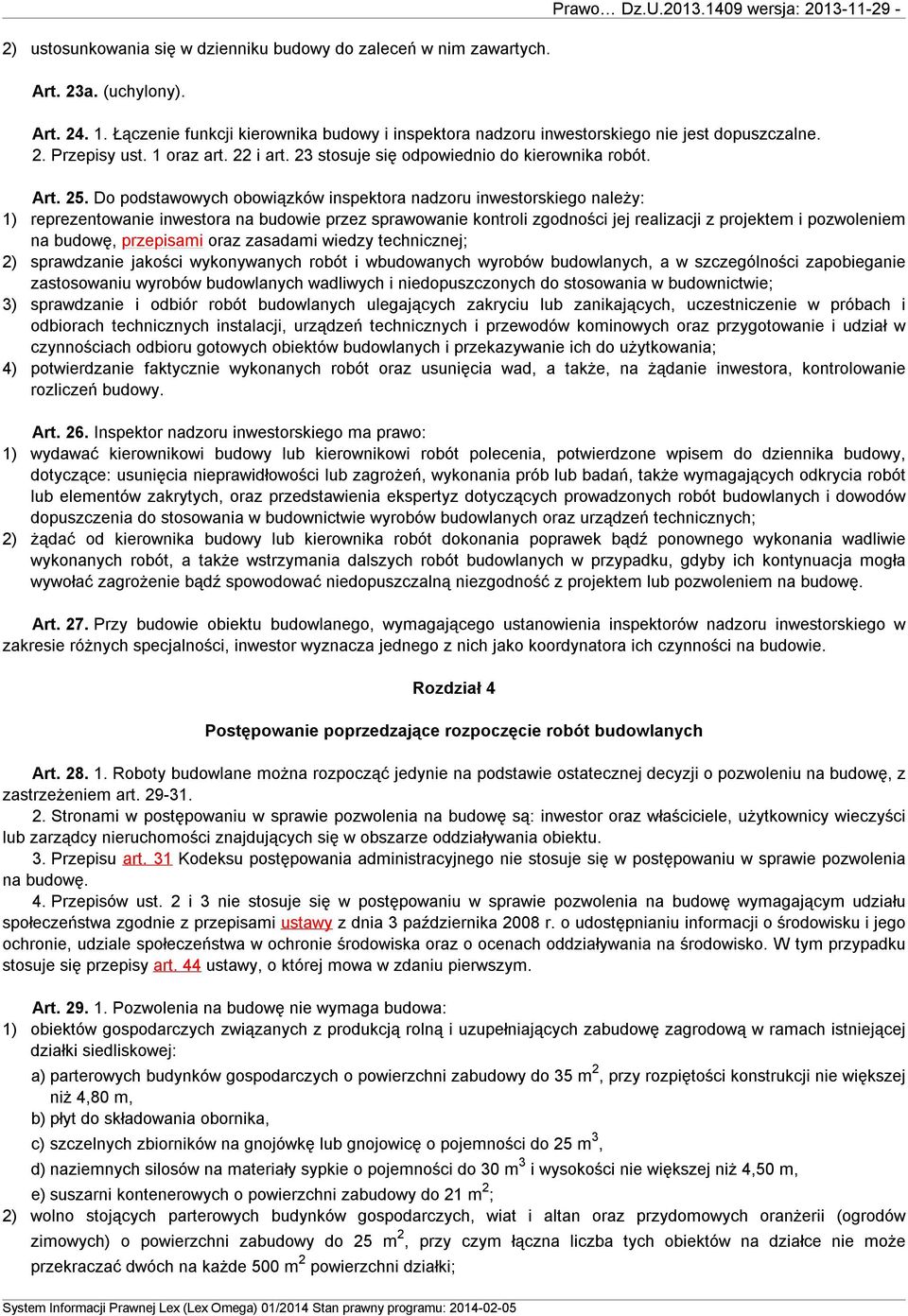 Prawo… Dz.U.2013.1409 wersja: 2013-11-29 -

2) ustosunkowania się w dzienniku budowy do zaleceń w nim zawartych.

Art. 23a. (uchylony).

Art. 24. 1. Łączenie funkcji kierownika budowy i inspektora nadzoru inwestorskiego nie jest dopuszczalne.
2. Przepisy ust. 1 oraz art. 22 i art. 23 stosuje się odpowiednio do kierownika robót.

Art. 25. Do podstawowych obowiązków inspektora nadzoru inwestorskiego należy:
1) reprezentowanie inwestora na budowie przez sprawowanie kontroli zgodności jej realizacji z projektem i pozwoleniem na budowę, przepisami oraz zasadami wiedzy technicznej;
2) sprawdzanie jakości wykonywanych robót i wbudowanych wyrobów budowlanych, a w szczególności zapobieganie zastosowaniu wyrobów budowlanych wadliwych i niedopuszczonych do stosowania w budownictwie;
3) sprawdzanie i odbiór robót budowlanych ulegających zakryciu lub zanikających, uczestniczenie w próbach i odbiorach technicznych instalacji, urządzeń technicznych i przewodów kominowych oraz przygotowanie i udział w czynnościach odbioru gotowych obiektów budowlanych i przekazywanie ich do użytkowania;
4) potwierdzanie faktycznie wykonanych robót oraz usunięcia wad, a także, na żądanie inwestora, kontrolowanie rozliczeń budowy.

Art. 26. Inspektor nadzoru inwestorskiego ma prawo:
1) wydawać kierownikowi budowy lub kierownikowi robót polecenia, potwierdzone wpisem do dziennika budowy, dotyczące: usunięcia nieprawidłowości lub zagrożeń, wykonania prób lub badań, także wymagających odkrycia robót lub elementów zakrytych, oraz przedstawienia ekspertyz dotyczących prowadzonych robót budowlanych i dowodów dopuszczenia do stosowania w budownictwie wyrobów budowlanych oraz urządzeń technicznych;
2) żądać od kierownika budowy lub kierownika robót dokonania poprawek bądź ponownego wykonania wadliwie wykonanych robót, a także wstrzymania dalszych robót budowlanych w przypadku, gdyby ich kontynuacja mogła wywołać zagrożenie bądź spowodować niedopuszczalną niezgodność z projektem lub pozwoleniem na budowę.

Art. 27. Przy budowie obiektu budowlanego, wymagającego ustanowienia inspektorów nadzoru inwestorskiego w zakresie różnych specjalności, inwestor wyznacza jednego z nich jako koordynatora ich czynności na budowie.

Rozdział 4

Postępowanie poprzedzające rozpoczęcie robót budowlanych

Art. 28. 1. Roboty budowlane można rozpocząć jedynie na podstawie ostatecznej decyzji o pozwoleniu na budowę, z zastrzeżeniem art. 29-31.
2. Stronami w postępowaniu w sprawie pozwolenia na budowę są: inwestor oraz właściciele, użytkownicy wieczyści lub zarządcy nieruchomości znajdujących się w obszarze oddziaływania obiektu.
3. Przepisu art. 31 Kodeksu postępowania administracyjnego nie stosuje się w postępowaniu w sprawie pozwolenia na budowę.
4. Przepisów ust. 2 i 3 nie stosuje się w postępowaniu w sprawie pozwolenia na budowę wymagającym udziału społeczeństwa zgodnie z przepisami ustawy z dnia 3 października 2008 r. o udostępnianiu informacji o środowisku i jego ochronie, udziale społeczeństwa w ochronie środowiska oraz o ocenach oddziaływania na środowisko. W tym przypadku stosuje się przepisy art. 44 ustawy, o której mowa w zdaniu pierwszym.

Art. 29. 1. Pozwolenia na budowę nie wymaga budowa:
1) obiektów gospodarczych związanych z produkcją rolną i uzupełniających zabudowę zagrodową w ramach istniejącej działki siedliskowej:
a) parterowych budynków gospodarczych o powierzchni zabudowy do 35 m$^2$, przy rozpiętości konstrukcji nie większej niż 4,80 m,
b) płyt do składowania obornika,
c) szczelnych zbiorników na gnojówkę lub gnojowicę o pojemności do 25 m$^3$,
d) naziemnych silosów na materiały sypkie o pojemności do 30 m$^3$ i wysokości nie większej niż 4,50 m,
e) suszarni kontenerowych o powierzchni zabudowy do 21 m$^2$;
2) wolno stojących parterowych budynków gospodarczych, wiat i altan oraz przydomowych oranżerii (ogrodów zimowych) o powierzchni zabudowy do 25 m$^2$, przy czym łączna liczba tych obiektów na działce nie może przekraczać dwóch na każde 500 m$^2$ powierzchni działki;

System Informacji Prawnej Lex (Lex Omega) 01/2014 Stan prawny programu: 2014-02-05